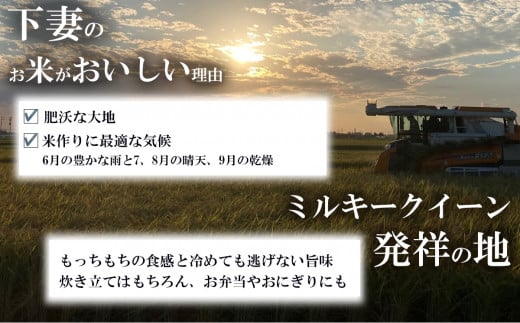 下妻の
お米がおいしい理由

☑ 肥沃な大地
☑ 米作りに最適な気候
6月の豊かな雨と7、8月の晴天、9月の乾燥

ミルキークイーン
発祥の地

もっちもちの食感と冷めても逃げない旨味
炊き立てはもちろん、お弁当やおにぎりにも